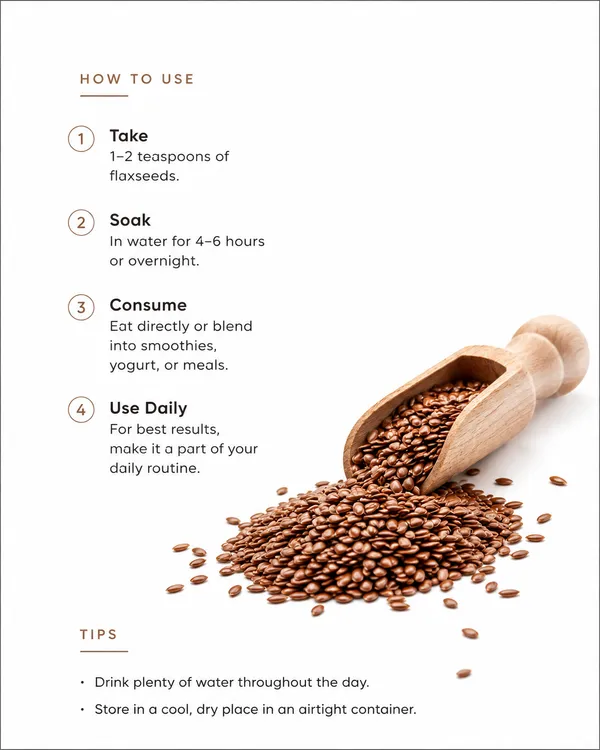 HOW TO USE

1 Take
1–2 teaspoons of flaxseeds.

2 Soak
In water for 4–6 hours or overnight.

3 Consume
Eat directly or blend into smoothies, yogurt, or meals.

4 Use Daily
For best results, make it a part of your daily routine.

TIPS

• Drink plenty of water throughout the day.

• Store in a cool, dry place in an airtight container.